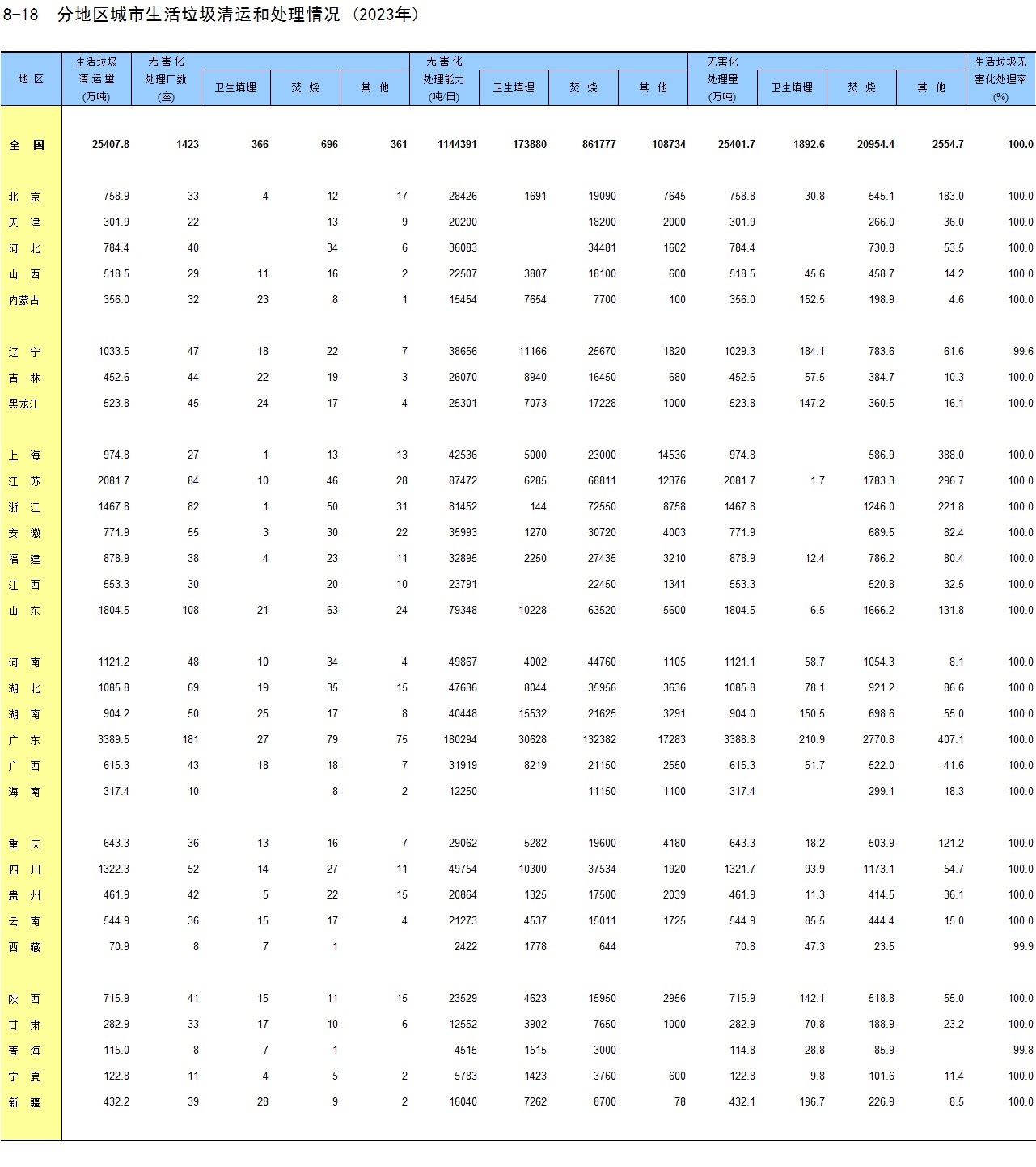 8-18 分地区城市生活垃圾清运和处理情况（2023年）

| 地 区 | 生活垃圾清运量(万吨) | 无害化处理厂数(座) | 卫生填埋 | 焚 烧 | 其 他 | 无害化处理能力(吨/日) | 卫生填埋 | 焚 烧 | 其 他 | 无害化处理量(万吨) | 卫生填埋 | 焚 烧 | 其 他 | 生活垃圾无害化处理率(%) |
|---|---|---|---|---|---|---|---|---|---|---|---|---|---|---|
| 全 国 | 25407.8 | 1423 | 366 | 696 | 361 | 1144391 | 173880 | 861777 | 108734 | 25401.7 | 1892.6 | 20954.4 | 2554.7 | 100.0 |
| 北 京 | 758.9 | 33 | 4 | 12 | 17 | 28426 | 1691 | 19090 | 7645 | 758.8 | 30.8 | 545.1 | 183.0 | 100.0 |
| 天 津 | 301.9 | 22 |  | 13 | 9 | 20200 |  | 18200 | 2000 | 301.9 |  | 266.0 | 36.0 | 100.0 |
| 河 北 | 784.4 | 40 |  | 34 | 6 | 36083 |  | 34481 | 1602 | 784.4 |  | 730.8 | 53.5 | 100.0 |
| 山 西 | 518.5 | 29 | 11 | 16 | 2 | 22507 | 3807 | 18100 | 600 | 518.5 | 45.6 | 458.7 | 14.2 | 100.0 |
| 内蒙古 | 356.0 | 32 | 23 | 8 | 1 | 15454 | 7654 | 7700 | 100 | 356.0 | 152.5 | 198.9 | 4.6 | 100.0 |
| 辽 宁 | 1033.5 | 47 | 18 | 22 | 7 | 38656 | 11166 | 25670 | 1820 | 1029.3 | 184.1 | 783.6 | 61.6 | 99.6 |
| 吉 林 | 452.6 | 44 | 22 | 19 | 3 | 26070 | 8940 | 16450 | 680 | 452.6 | 57.5 | 384.7 | 10.3 | 100.0 |
| 黑龙江 | 523.8 | 45 | 24 | 17 | 4 | 25301 | 7073 | 17228 | 1000 | 523.8 | 147.2 | 360.5 | 16.1 | 100.0 |
| 上 海 | 974.8 | 27 | 1 | 13 | 13 | 42536 | 5000 | 23000 | 14536 | 974.8 |  | 586.9 | 388.0 | 100.0 |
| 江 苏 | 2081.7 | 84 | 10 | 46 | 28 | 87472 | 6285 | 68811 | 12376 | 2081.7 | 1.7 | 1783.3 | 296.7 | 100.0 |
| 浙 江 | 1467.8 | 82 | 1 | 50 | 31 | 81452 | 144 | 72550 | 8758 | 1467.8 |  | 1246.0 | 221.8 | 100.0 |
| 安 徽 | 771.9 | 55 | 3 | 30 | 22 | 35993 | 1270 | 30720 | 4003 | 771.9 |  | 689.5 | 82.4 | 100.0 |
| 福 建 | 878.9 | 38 | 4 | 23 | 11 | 32895 | 2250 | 27435 | 3210 | 878.9 | 12.4 | 786.2 | 80.4 | 100.0 |
| 江 西 | 553.3 | 30 |  | 20 | 10 | 23791 |  | 22450 | 1341 | 553.3 |  | 520.8 | 32.5 | 100.0 |
| 山 东 | 1804.5 | 108 | 21 | 63 | 24 | 79348 | 10228 | 63520 | 5600 | 1804.5 | 6.5 | 1666.2 | 131.8 | 100.0 |
| 河 南 | 1121.2 | 48 | 10 | 34 | 4 | 49867 | 4002 | 44760 | 1105 | 1121.1 | 58.7 | 1054.3 | 8.1 | 100.0 |
| 湖 北 | 1085.8 | 69 | 19 | 35 | 15 | 47636 | 8044 | 35956 | 3636 | 1085.8 | 78.1 | 921.2 | 86.6 | 100.0 |
| 湖 南 | 904.2 | 50 | 25 | 17 | 8 | 40448 | 15532 | 21625 | 3291 | 904.0 | 150.5 | 698.6 | 55.0 | 100.0 |
| 广 东 | 3389.5 | 181 | 27 | 79 | 75 | 180294 | 30628 | 132382 | 17283 | 3388.8 | 210.9 | 2770.8 | 407.1 | 100.0 |
| 广 西 | 615.3 | 43 | 18 | 18 | 7 | 31919 | 8219 | 21150 | 2550 | 615.3 | 51.7 | 522.0 | 41.6 | 100.0 |
| 海 南 | 317.4 | 10 |  | 8 | 2 | 12250 |  | 11150 | 1100 | 317.4 |  | 299.1 | 18.3 | 100.0 |
| 重 庆 | 643.3 | 36 | 13 | 16 | 7 | 29062 | 5282 | 19600 | 4180 | 643.3 | 18.2 | 503.9 | 121.2 | 100.0 |
| 四 川 | 1322.3 | 52 | 14 | 27 | 11 | 49754 | 10300 | 37534 | 1920 | 1321.7 | 93.9 | 1173.1 | 54.7 | 100.0 |
| 贵 州 | 461.9 | 42 | 5 | 22 | 15 | 20864 | 1325 | 17500 | 2039 | 461.9 | 11.3 | 414.5 | 36.1 | 100.0 |
| 云 南 | 544.9 | 36 | 15 | 17 | 4 | 21273 | 4537 | 15011 | 1725 | 544.9 | 85.5 | 444.4 | 15.0 | 100.0 |
| 西 藏 | 70.9 | 8 | 7 | 1 |  | 2422 | 1778 | 644 |  | 70.8 | 47.3 | 23.5 |  | 99.9 |
| 陕 西 | 715.9 | 41 | 15 | 11 | 15 | 23529 | 4623 | 15950 | 2956 | 715.9 | 142.1 | 518.8 | 55.0 | 100.0 |
| 甘 肃 | 282.9 | 33 | 17 | 10 | 6 | 12552 | 3902 | 7650 | 1000 | 282.9 | 70.8 | 188.9 | 23.2 | 100.0 |
| 青 海 | 115.0 | 8 | 7 | 1 |  | 4515 | 1515 | 3000 |  | 114.8 | 28.8 | 85.9 |  | 99.8 |
| 宁 夏 | 122.8 | 11 | 4 | 5 | 2 | 5783 | 1423 | 3760 | 600 | 122.8 | 9.8 | 101.6 | 11.4 | 100.0 |
| 新 疆 | 432.2 | 39 | 28 | 9 | 2 | 16040 | 7262 | 8700 | 78 | 432.1 | 196.7 | 226.9 | 8.5 | 100.0 |